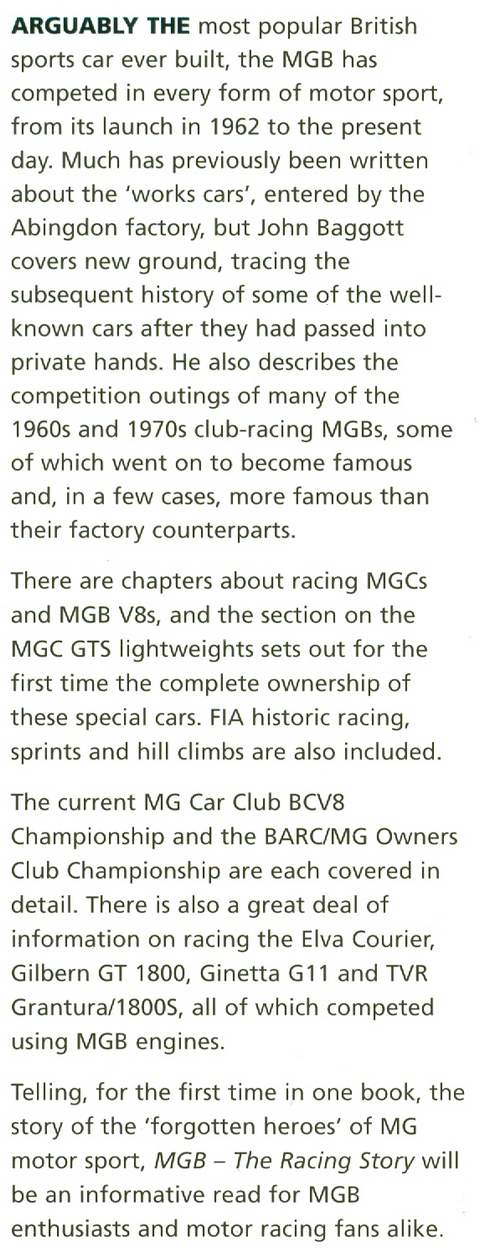 ARGUABLY THE most popular British sports car ever built, the MGB has competed in every form of motor sport, from its launch in 1962 to the present day. Much has previously been written about the 'works cars', entered by the Abingdon factory, but John Baggott covers new ground, tracing the subsequent history of some of the well-known cars after they had passed into private hands. He also describes the competition outings of many of the 1960s and 1970s club-racing MGBs, some of which went on to become famous and, in a few cases, more famous than their factory counterparts.

There are chapters about racing MGCs and MGB V8s, and the section on the MGC GTS lightweights sets out for the first time the complete ownership of these special cars. FIA historic racing, sprints and hill climbs are also included.

The current MG Car Club BCV8 Championship and the BARC/MG Owners Club Championship are each covered in detail. There is also a great deal of information on racing the Elva Courier, Gilbern GT 1800, Ginetta G11 and TVR Grantura/1800S, all of which competed using MGB engines.

Telling, for the first time in one book, the story of the 'forgotten heroes' of MG motor sport, MGB – The Racing Story will be an informative read for MGB enthusiasts and motor racing fans alike.